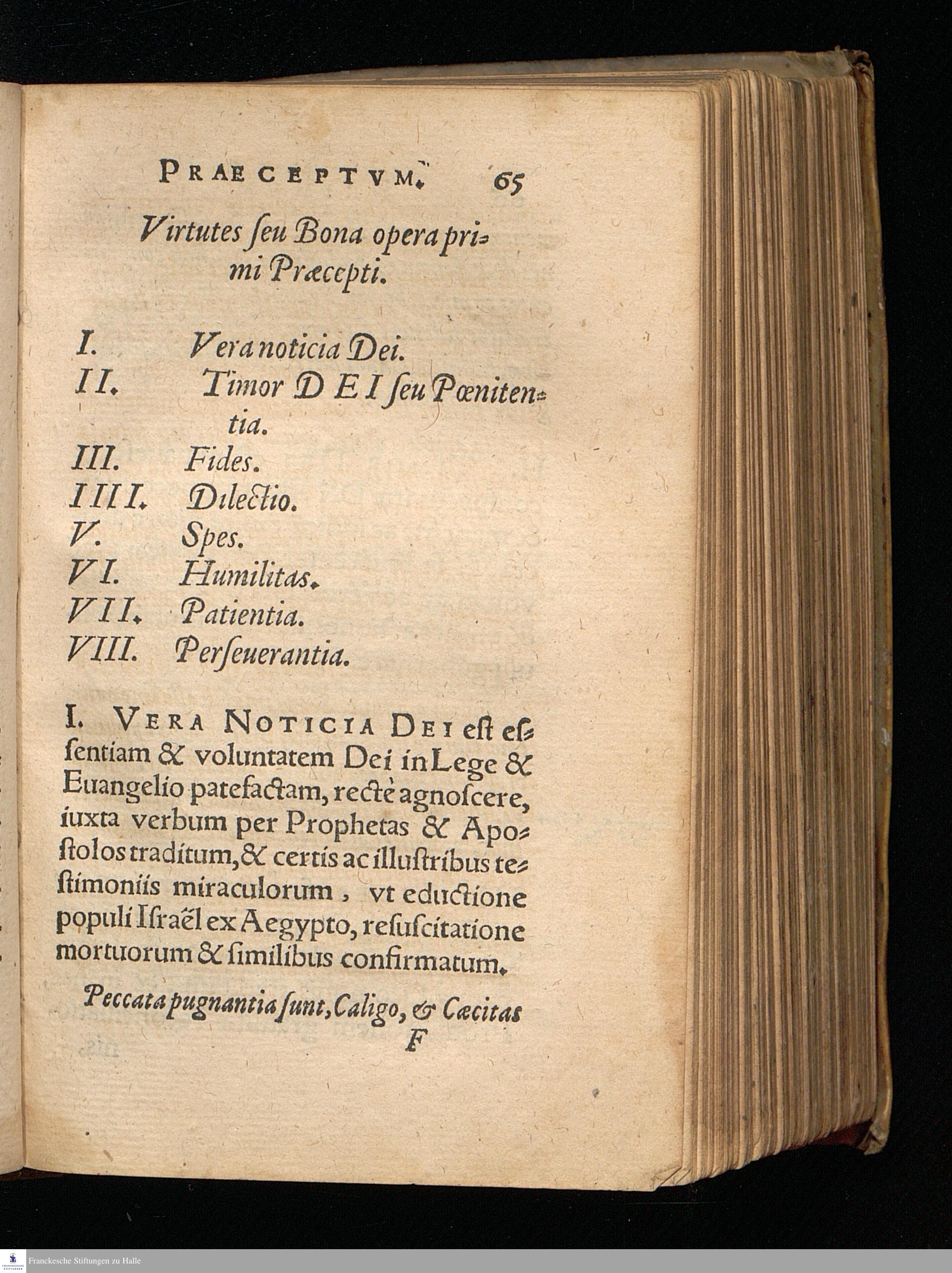 PRAECEPTVM. 65

Virtutes ſeu Bona opera primi Præcepti.

I. Vera noticia Dei.
II. Timor DEI ſeu Pœnitentia.
III. Fides.
IIII. Dilectio.
V. Spes.
VI. Humilitas.
VII. Patientia.
VIII. Perſeuerantia.

I. VERA NOTICIA DEI eſt eſſentiam & voluntatem Dei in Lege & Euangelio patefactam, rectè agnoſcere, iuxta verbum per Prophetas & Apoſtolos traditum, & certis ac illuſtribus teſtimoniis miraculorum, vt eductione populi Iſraël ex Aegypto, reſuſcitatione mortuorum & ſimilibus confirmatum.

Peccata pugnantia ſunt, Caligo, & Cæcitas

F

Franckesche Stiftungen zu Halle